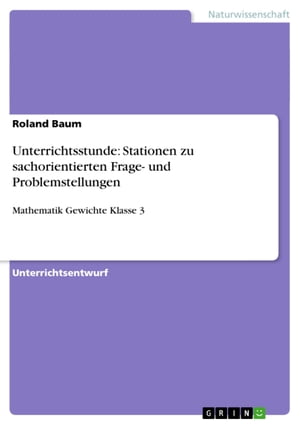 Naturwissenschaft

Roland Baum

Unterrichtsstunde: Stationen zu sachorientierten Frage- und Problemstellungen

Mathematik Gewichte Klasse 3

Unterrichtsentwurf

GRIN